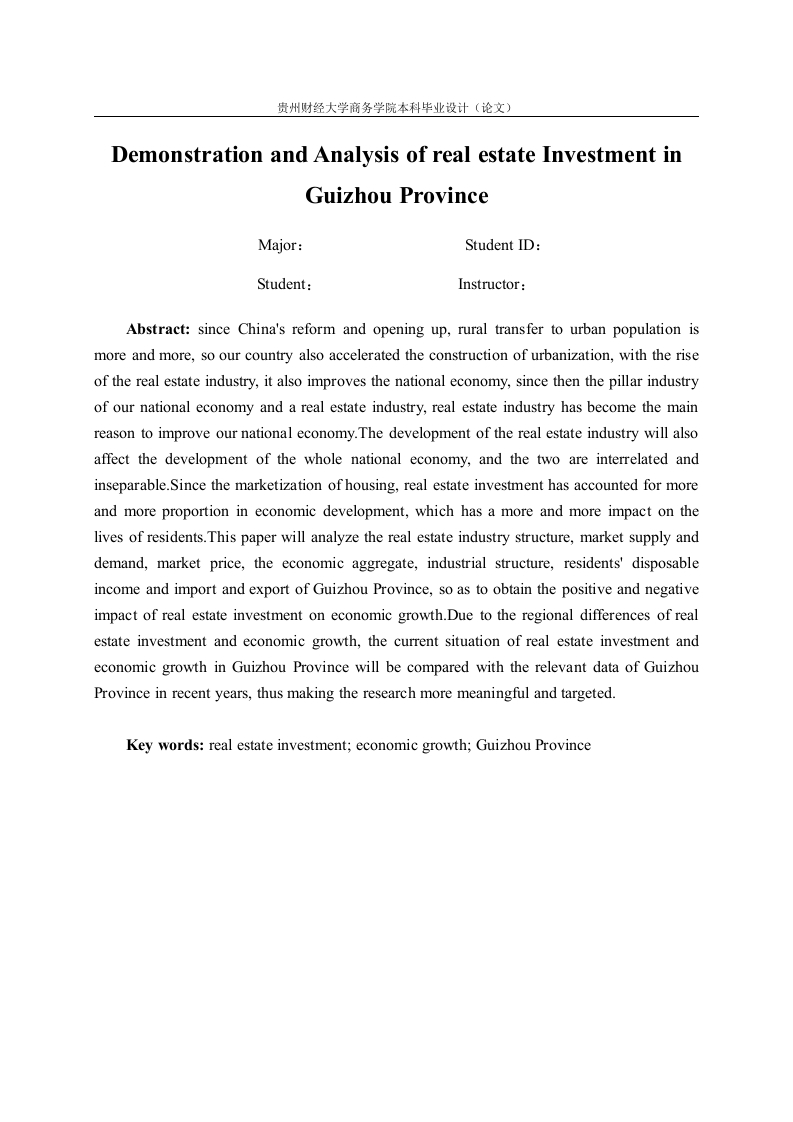 贵州财经大学商务学院本科毕业设计（论文）

Demonstration and Analysis of real estate Investment in Guizhou Province

Major：　　Student ID：

Student：　　Instructor：

Abstract: since China's reform and opening up, rural transfer to urban population is more and more, so our country also accelerated the construction of urbanization, with the rise of the real estate industry, it also improves the national economy, since then the pillar industry of our national economy and a real estate industry, real estate industry has become the main reason to improve our national economy.The development of the real estate industry will also affect the development of the whole national economy, and the two are interrelated and inseparable.Since the marketization of housing, real estate investment has accounted for more and more proportion in economic development, which has a more and more impact on the lives of residents.This paper will analyze the real estate industry structure, market supply and demand, market price, the economic aggregate, industrial structure, residents' disposable income and import and export of Guizhou Province, so as to obtain the positive and negative impact of real estate investment on economic growth.Due to the regional differences of real estate investment and economic growth, the current situation of real estate investment and economic growth in Guizhou Province will be compared with the relevant data of Guizhou Province in recent years, thus making the research more meaningful and targeted.

Key words: real estate investment; economic growth; Guizhou Province